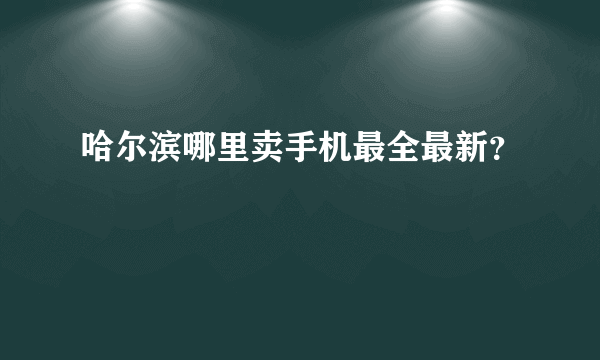 哈尔滨哪里卖手机最全最新?